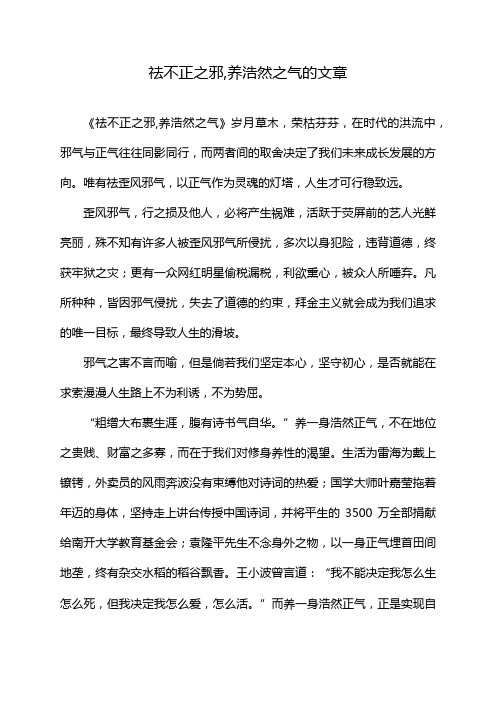 祛不正之邪,养浩然之气的文章

《祛不正之邪,养浩然之气》岁月草木，荣枯芬芬，在时代的洪流中，邪气与正气往往同影同行，而两者间的取舍决定了我们未来成长发展的方向。唯有祛歪风邪气，以正气作为灵魂的灯塔，人生才可行稳致远。

歪风邪气，行之损及他人，必将产生祸难，活跃于荧屏前的艺人光鲜亮丽，殊不知有许多人被歪风邪气所侵扰，多次以身犯险，违背道德，终获牢狱之灾；更有一众网红明星偷税漏税，利欲熏心，被众人所唾弃。凡所种种，皆因邪气侵扰，失去了道德的约束，拜金主义就会成为我们追求的唯一目标，最终导致人生的滑坡。

邪气之害不言而喻，但是倘若我们坚定本心，坚守初心，是否就能在求索漫漫人生路上不为利诱，不为势屈。

“粗缯大布裹生涯，腹有诗书气自华。”养一身浩然正气，不在地位之贵贱、财富之多寡，而在于我们对修身养性的渴望。生活为雷海为戴上镣铐，外卖员的风雨奔波没有束缚他对诗词的热爱；国学大师叶嘉莹拖着年迈的身体，坚持走上讲台传授中国诗词，并将平生的 3500 万全部捐献给南开大学教育基金会；袁隆平先生不念身外之物，以一身正气埋首田间地垄，终有杂交水稻的稻谷飘香。王小波曾言道：“我不能决定我怎么生怎么死，但我决定我怎么爱，怎么活。”而养一身浩然正气，正是实现自